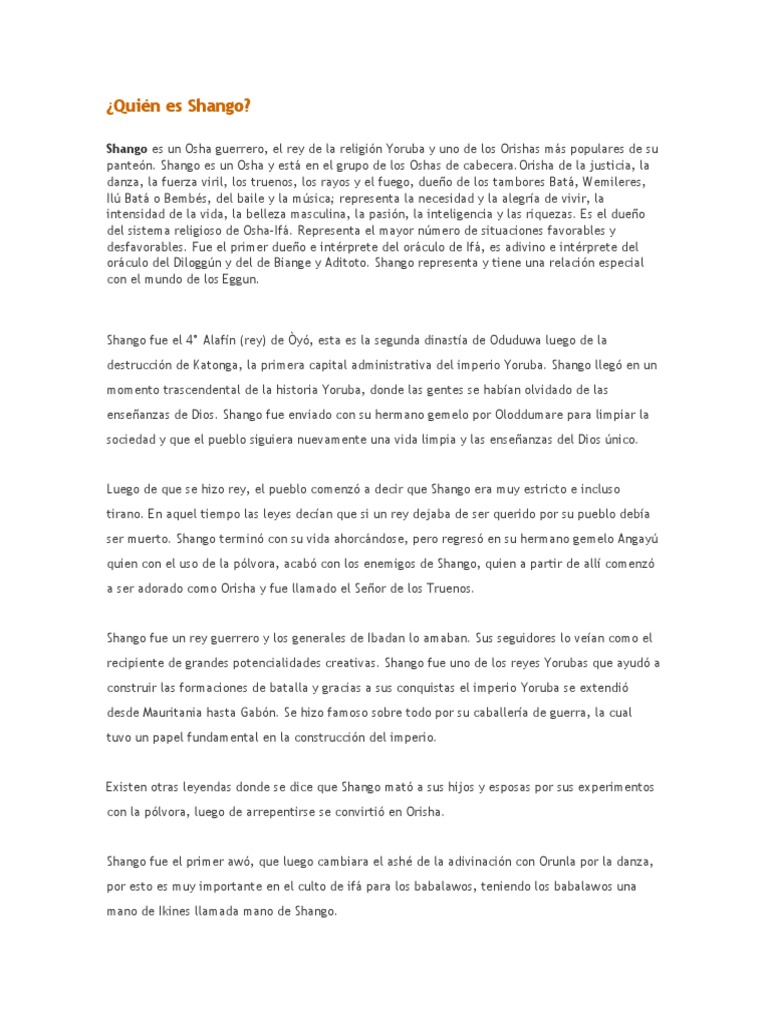 ¿Quién es Shango?

Shango es un Osha guerrero, el rey de la religión Yoruba y uno de los Orishas más populares de su panteón. Shango es un Osha y está en el grupo de los Oshas de cabecera.Orisha de la justicia, la danza, la fuerza viril, los truenos, los rayos y el fuego, dueño de los tambores Batá, Wemileres, Ilú Batá o Bembés, del baile y la música; representa la necesidad y la alegría de vivir, la intensidad de la vida, la belleza masculina, la pasión, la inteligencia y las riquezas. Es el dueño del sistema religioso de Osha-Ifá. Representa el mayor número de situaciones favorables y desfavorables. Fue el primer dueño e intérprete del oráculo de Ifá, es adivino e intérprete del oráculo del Diloggún y del de Biange y Aditoto. Shango representa y tiene una relación especial con el mundo de los Eggun.

Shango fue el 4° Alafín (rey) de Òyó, esta es la segunda dinastía de Oduduwa luego de la destrucción de Katonga, la primera capital administrativa del imperio Yoruba. Shango llegó en un momento trascendental de la historia Yoruba, donde las gentes se habían olvidado de las enseñanzas de Dios. Shango fue enviado con su hermano gemelo por Oloddumare para limpiar la sociedad y que el pueblo siguiera nuevamente una vida limpia y las enseñanzas del Dios único.

Luego de que se hizo rey, el pueblo comenzó a decir que Shango era muy estricto e incluso tirano. En aquel tiempo las leyes decían que si un rey dejaba de ser querido por su pueblo debía ser muerto. Shango terminó con su vida ahorcándose, pero regresó en su hermano gemelo Angayú quien con el uso de la pólvora, acabó con los enemigos de Shango, quien a partir de allí comenzó a ser adorado como Orisha y fue llamado el Señor de los Truenos.

Shango fue un rey guerrero y los generales de Ibadan lo amaban. Sus seguidores lo veían como el recipiente de grandes potencialidades creativas. Shango fue uno de los reyes Yorubas que ayudó a construir las formaciones de batalla y gracias a sus conquistas el imperio Yoruba se extendió desde Mauritania hasta Gabón. Se hizo famoso sobre todo por su caballería de guerra, la cual tuvo un papel fundamental en la construcción del imperio.

Existen otras leyendas donde se dice que Shango mató a sus hijos y esposas por sus experimentos con la pólvora, luego de arrepentirse se convirtió en Orisha.

Shango fue el primer awó, que luego cambiara el ashé de la adivinación con Orunla por la danza, por esto es muy importante en el culto de ifá para los babalawos, teniendo los babalawos una mano de Ikines llamada mano de Shango.